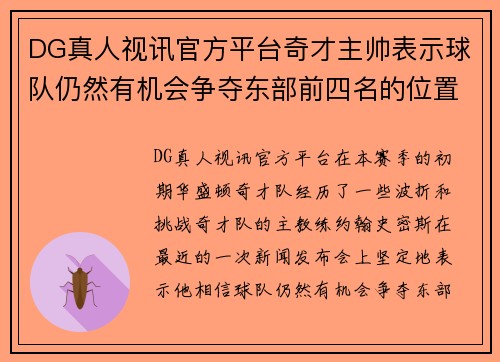 DG真人视讯官方平台奇才主帅表示球队仍然有机会争夺东部前四名的位置

DG真人视讯官方平台在本赛季的初期华盛顿奇才队经历了一些波折和挑战奇才队的主教练约翰史密斯在最近的一次新闻发布会上坚定地表示他相信球队仍然有机会争夺东部